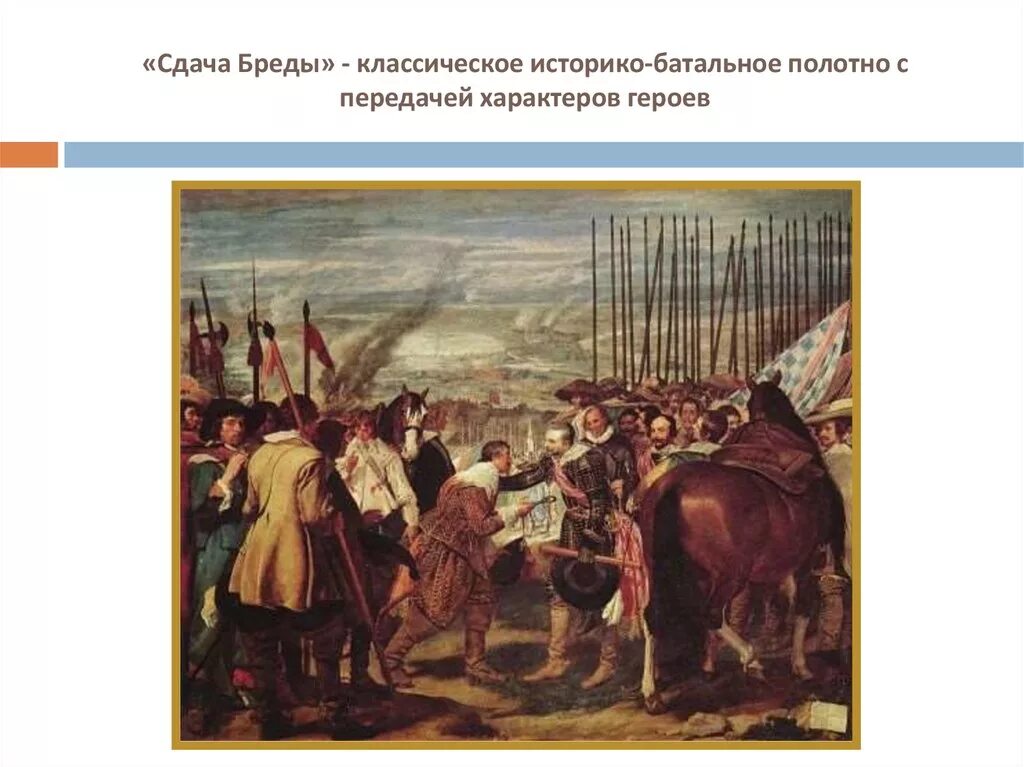 «Сдача Бреды» - классическое историко-батальное полотно с передачей характеров героев